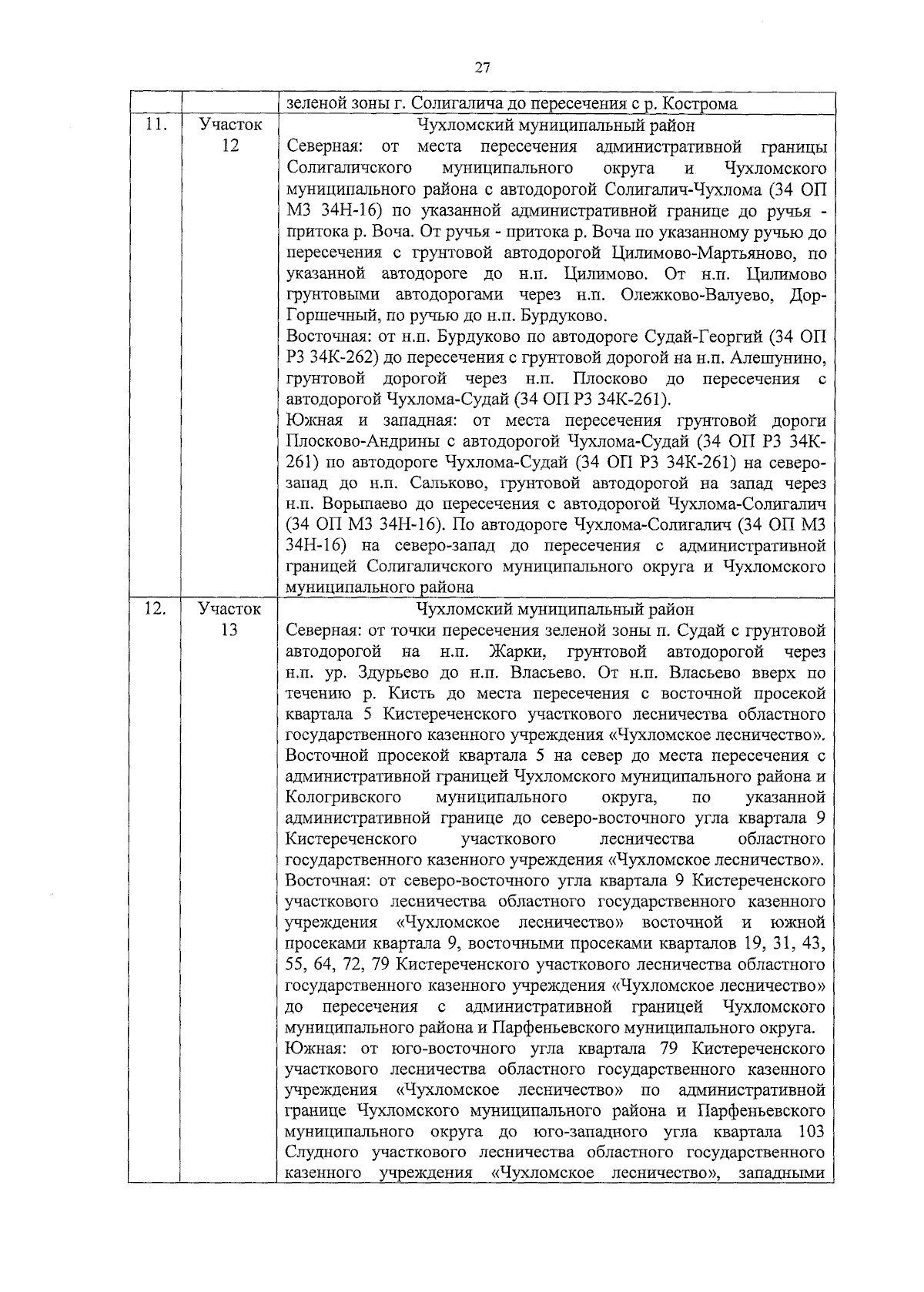 27

| | | зеленой зоны г. Солигалича до пересечения с р. Кострома |
|---|---|---|
| 11. | Участок 12 | Чухломский муниципальный район<br>Северная: от места пересечения административной границы Солигаличского муниципального округа и Чухломского муниципального района с автодорогой Солигалич-Чухлома (34 ОП МЗ 34Н-16) по указанной административной границе до ручья - притока р. Воча. От ручья - притока р. Воча по указанному ручью до пересечения с грунтовой автодорогой Цилимово-Мартьяново, по указанной автодороге до н.п. Цилимово. От н.п. Цилимово грунтовыми автодорогами через н.п. Олежково-Валуево, Дор-Горшечный, по ручью до н.п. Бурдуково.<br>Восточная: от н.п. Бурдуково по автодороге Судай-Георгий (34 ОП РЗ 34К-262) до пересечения с грунтовой дорогой на н.п. Алешунино, грунтовой дорогой через н.п. Плосково до пересечения с автодорогой Чухлома-Судай (34 ОП РЗ 34К-261).<br>Южная и западная: от места пересечения грунтовой дороги Плосково-Андрины с автодорогой Чухлома-Судай (34 ОП РЗ 34К-261) по автодороге Чухлома-Судай (34 ОП РЗ 34К-261) на северо-запад до н.п. Сальково, грунтовой автодорогой на запад через н.п. Ворыпаево до пересечения с автодорогой Чухлома-Солигалич (34 ОП МЗ 34Н-16). По автодороге Чухлома-Солигалич (34 ОП МЗ 34Н-16) на северо-запад до пересечения с административной границей Солигаличского муниципального округа и Чухломского муниципального района |
| 12. | Участок 13 | Чухломский муниципальный район<br>Северная: от точки пересечения зеленой зоны п. Судай с грунтовой автодорогой на н.п. Жарки, грунтовой автодорогой через н.п. ур. Здурьево до н.п. Власьево. От н.п. Власьево вверх по течению р. Кисть до места пересечения с восточной просекой квартала 5 Кистереченского участкового лесничества областного государственного казенного учреждения «Чухломское лесничество». Восточной просекой квартала 5 на север до места пересечения с административной границей Чухломского муниципального района и Кологривского муниципального округа, по указанной административной границе до северо-восточного угла квартала 9 Кистереченского участкового лесничества областного государственного казенного учреждения «Чухломское лесничество».<br>Восточная: от северо-восточного угла квартала 9 Кистереченского участкового лесничества областного государственного казенного учреждения «Чухломское лесничество» восточной и южной просеками квартала 9, восточными просеками кварталов 19, 31, 43, 55, 64, 72, 79 Кистереченского участкового лесничества областного государственного казенного учреждения «Чухломское лесничество» до пересечения с административной границей Чухломского муниципального района и Парфеньевского муниципального округа.<br>Южная: от юго-восточного угла квартала 79 Кистереченского участкового лесничества областного государственного казенного учреждения «Чухломское лесничество» по административной границе Чухломского муниципального района и Парфеньевского муниципального округа до юго-западного угла квартала 103 Слудного участкового лесничества областного государственного казенного учреждения «Чухломское лесничество», западными |